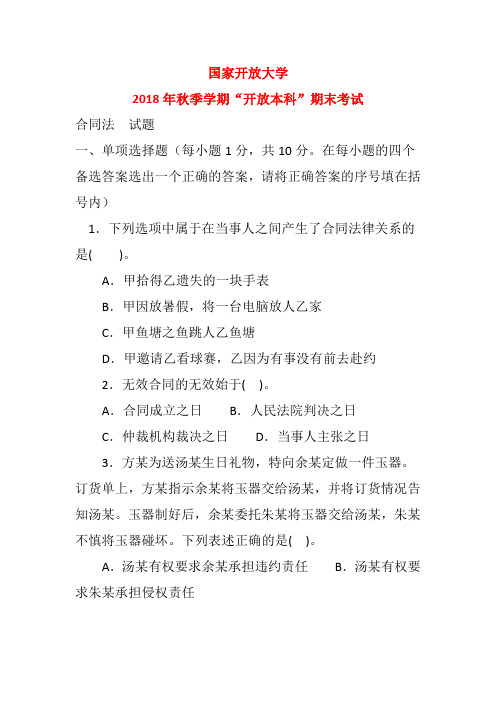 国家开放大学
2018 年秋季学期“开放本科”期末考试

合同法　试题

一、单项选择题（每小题 1 分，共 10 分。在每小题的四个备选答案选出一个正确的答案，请将正确答案的序号填在括号内）

1．下列选项中属于在当事人之间产生了合同法律关系的是(　　)。

A．甲拾得乙遗失的一块手表

B．甲因放暑假，将一台电脑放人乙家

C．甲鱼塘之鱼跳人乙鱼塘

D．甲邀请乙看球赛，乙因为有事没有前去赴约

2．无效合同的无效始于(　)。

A．合同成立之日　　B．人民法院判决之日

C．仲裁机构裁决之日　　D．当事人主张之日

3．方某为送汤某生日礼物，特向余某定做一件玉器。订货单上，方某指示余某将玉器交给汤某，并将订货情况告知汤某。玉器制好后，余某委托朱某将玉器交给汤某，朱某不慎将玉器碰坏。下列表述正确的是(　)。

A．汤某有权要求余某承担违约责任　　B．汤某有权要求朱某承担侵权责任